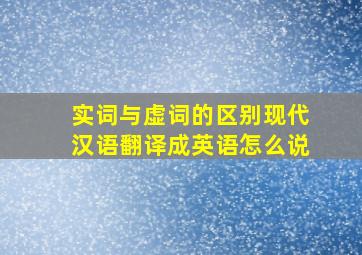 实词与虚词的区别现代汉语翻译成英语怎么说